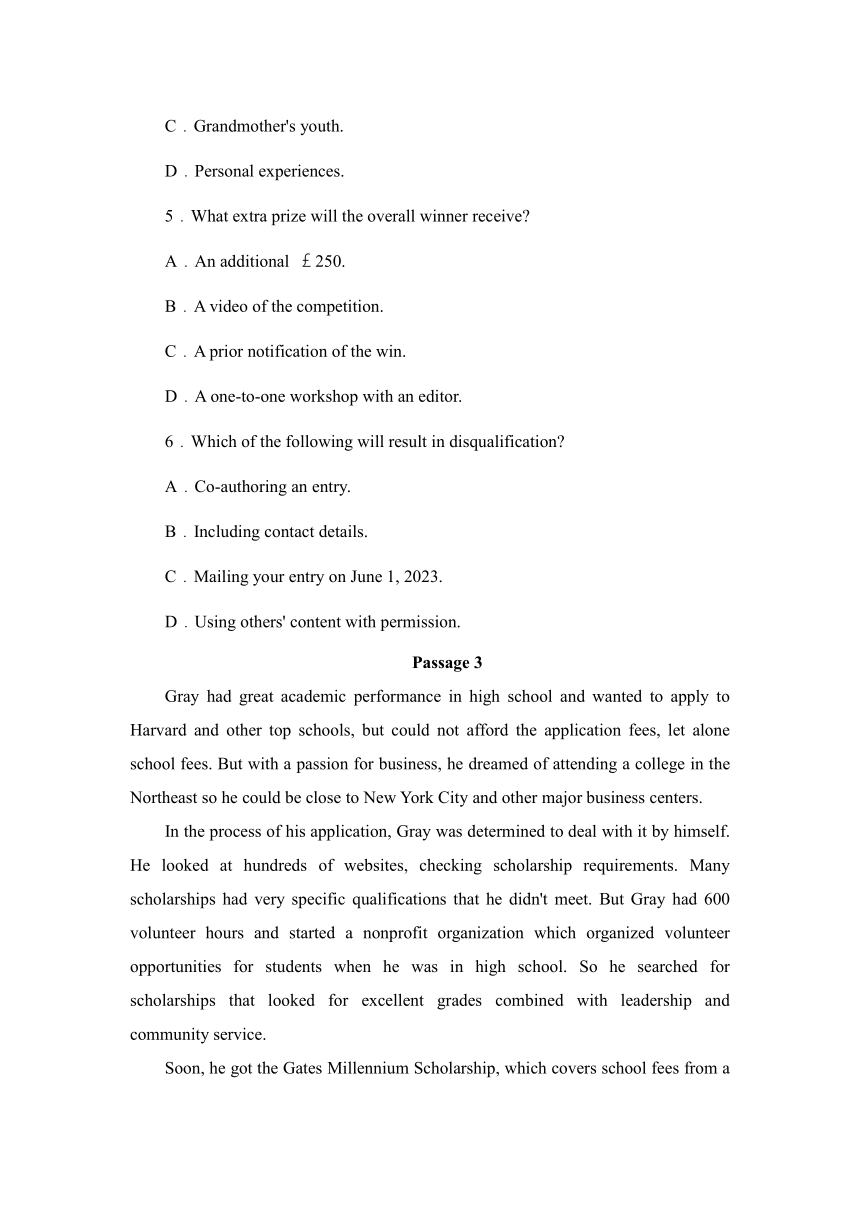 C．Grandmother's youth.

D．Personal experiences.

5．What extra prize will the overall winner receive?

A．An additional ￡250.

B．A video of the competition.

C．A prior notification of the win.

D．A one-to-one workshop with an editor.

6．Which of the following will result in disqualification?

A．Co-authoring an entry.

B．Including contact details.

C．Mailing your entry on June 1, 2023.

D．Using others' content with permission.

Passage 3

Gray had great academic performance in high school and wanted to apply to Harvard and other top schools, but could not afford the application fees, let alone school fees. But with a passion for business, he dreamed of attending a college in the Northeast so he could be close to New York City and other major business centers.

In the process of his application, Gray was determined to deal with it by himself. He looked at hundreds of websites, checking scholarship requirements. Many scholarships had very specific qualifications that he didn't meet. But Gray had 600 volunteer hours and started a nonprofit organization which organized volunteer opportunities for students when he was in high school. So he searched for scholarships that looked for excellent grades combined with leadership and community service.

Soon, he got the Gates Millennium Scholarship, which covers school fees from a